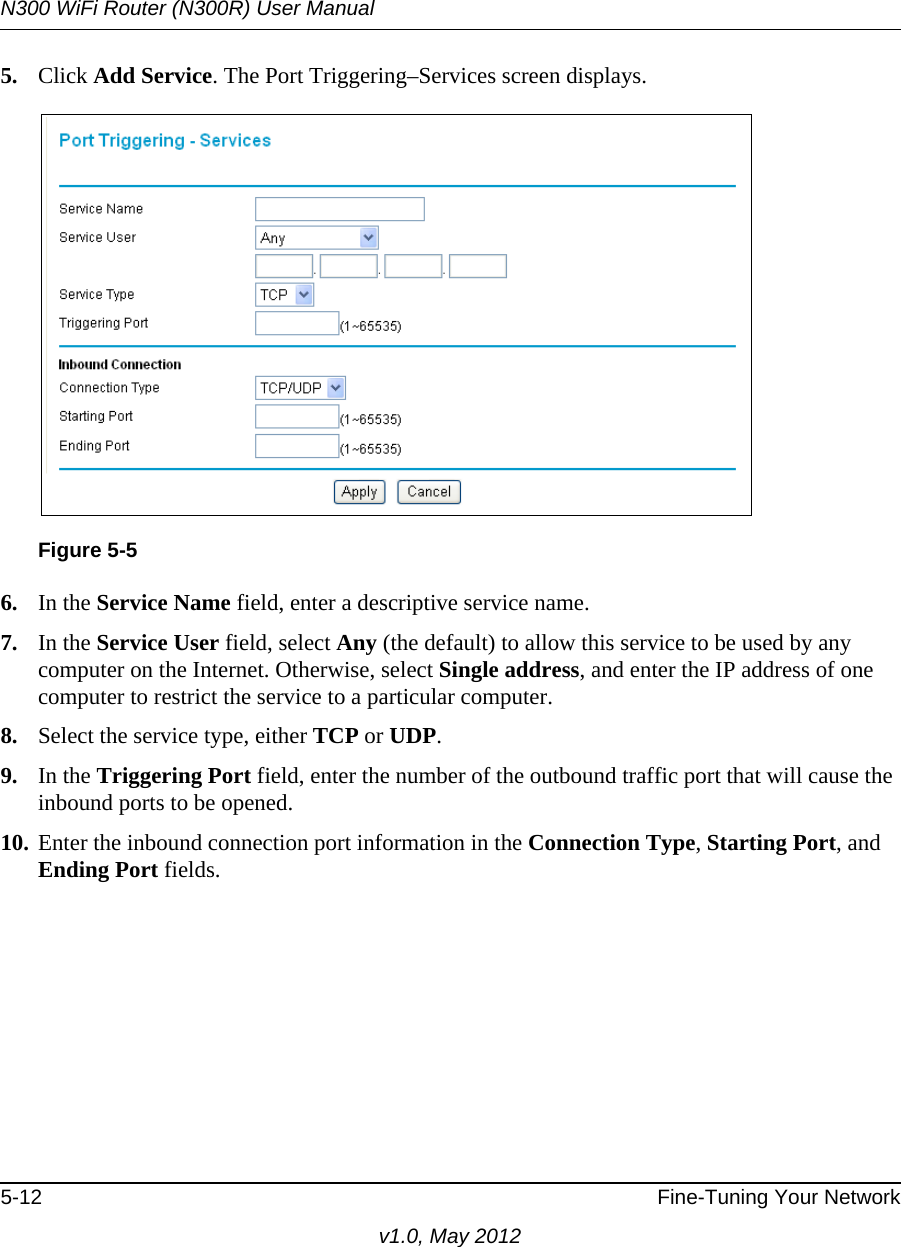 N300 WiFi Router (N300R) User Manual

5. Click Add Service. The Port Triggering–Services screen displays.

Port Triggering - Services

Service Name
Service User Any
. . .
Service Type TCP
Triggering Port (1~65535)

Inbound Connection
Connection Type TCP/UDP
Starting Port (1~65535)
Ending Port (1~65535)

Apply Cancel

Figure 5-5

6. In the Service Name field, enter a descriptive service name.

7. In the Service User field, select Any (the default) to allow this service to be used by any computer on the Internet. Otherwise, select Single address, and enter the IP address of one computer to restrict the service to a particular computer.

8. Select the service type, either TCP or UDP.

9. In the Triggering Port field, enter the number of the outbound traffic port that will cause the inbound ports to be opened.

10. Enter the inbound connection port information in the Connection Type, Starting Port, and Ending Port fields.

5-12 Fine-Tuning Your Network

v1.0, May 2012